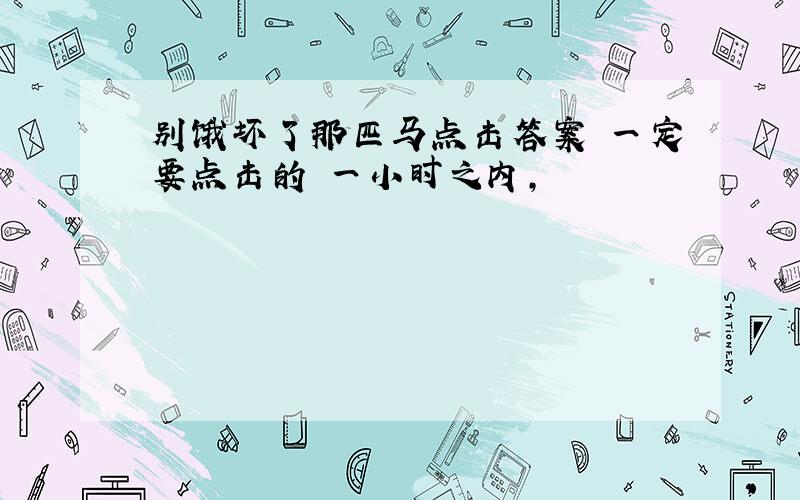 别饿坏了那匹马点击答案 一定要点击的 一小时之内，

STATIONERY